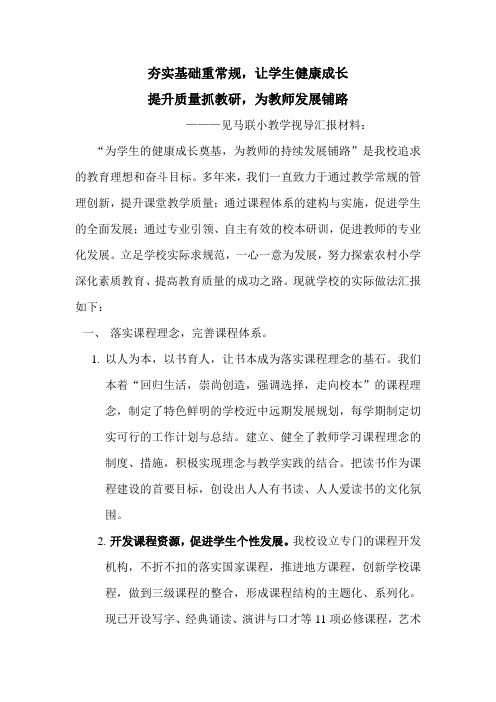 夯实基础重常规，让学生健康成长
提升质量抓教研，为教师发展铺路

———见马联小教学视导汇报材料：

“为学生的健康成长奠基，为教师的持续发展铺路”是我校追求的教育理想和奋斗目标。多年来，我们一直致力于通过教学常规的管理创新，提升课堂教学质量；通过课程体系的建构与实施，促进学生的全面发展；通过专业引领、自主有效的校本研训，促进教师的专业化发展。立足学校实际求规范，一心一意为发展，努力探索农村小学深化素质教育、提高教育质量的成功之路。现就学校的实际做法汇报如下：

一、 落实课程理念，完善课程体系。

1. 以人为本，以书育人，让书本成为落实课程理念的基石。我们本着“回归生活，崇尚创造，强调选择，走向校本”的课程理念，制定了特色鲜明的学校近中远期发展规划，每学期制定切实可行的工作计划与总结。建立、健全了教师学习课程理念的制度、措施，积极实现理念与教学实践的结合。把读书作为课程建设的首要目标，创设出人人有书读、人人爱读书的文化氛围。

2. 开发课程资源，促进学生个性发展。我校设立专门的课程开发机构，不折不扣的落实国家课程，推进地方课程，创新学校课程，做到三级课程的整合，形成课程结构的主题化、系列化。现已开设写字、经典诵读、演讲与口才等 11 项必修课程，艺术